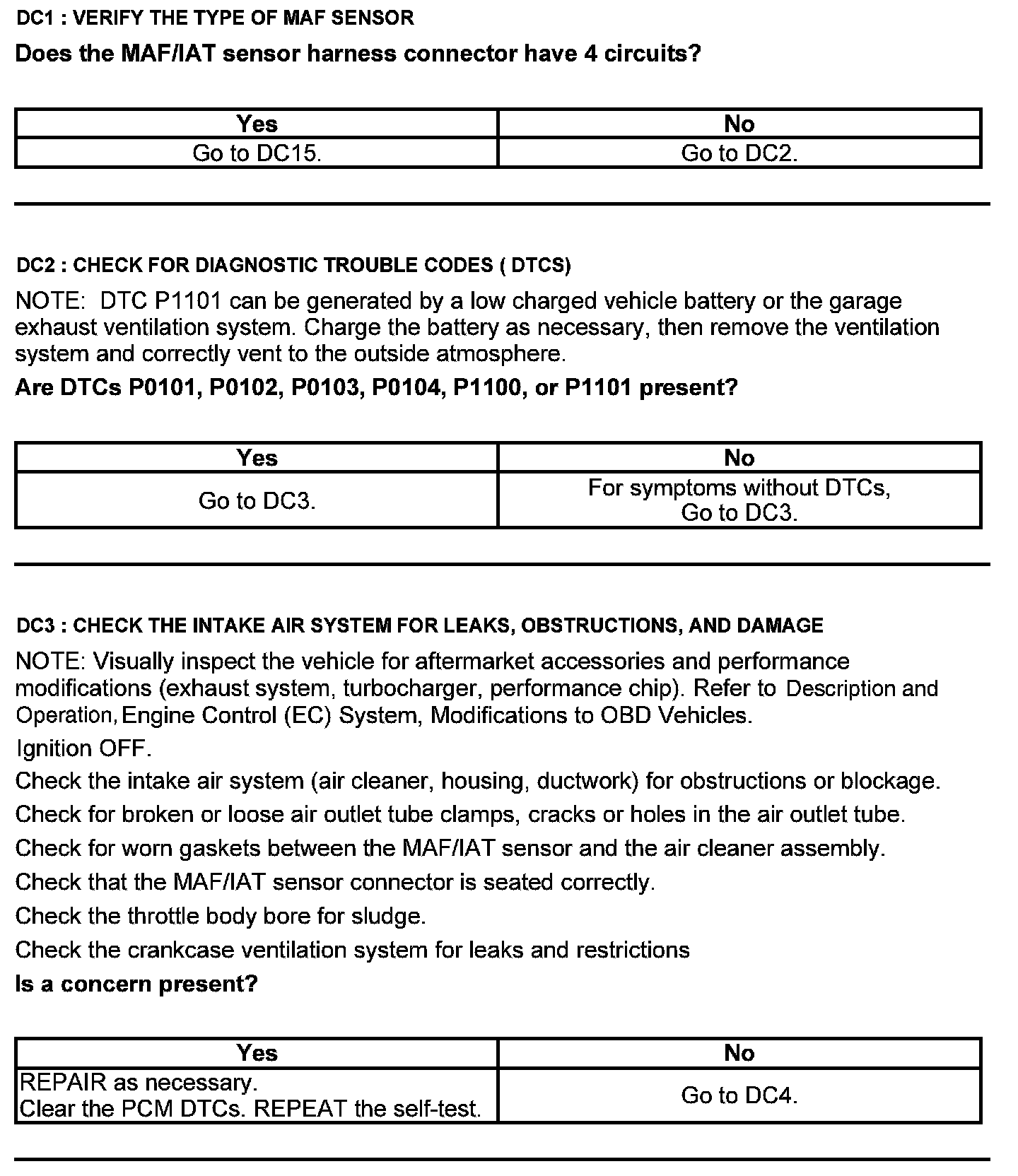 DC1 : VERIFY THE TYPE OF MAF SENSOR

Does the MAF/IAT sensor harness connector have 4 circuits?

| Yes | No |
|---|---|
| Go to DC15. | Go to DC2. |

DC2 : CHECK FOR DIAGNOSTIC TROUBLE CODES ( DTCS)

NOTE: DTC P1101 can be generated by a low charged vehicle battery or the garage exhaust ventilation system. Charge the battery as necessary, then remove the ventilation system and correctly vent to the outside atmosphere.

Are DTCs P0101, P0102, P0103, P0104, P1100, or P1101 present?

| Yes | No |
|---|---|
| Go to DC3. | For symptoms without DTCs, Go to DC3. |

DC3 : CHECK THE INTAKE AIR SYSTEM FOR LEAKS, OBSTRUCTIONS, AND DAMAGE

NOTE: Visually inspect the vehicle for aftermarket accessories and performance modifications (exhaust system, turbocharger, performance chip). Refer to Description and Operation, Engine Control (EC) System, Modifications to OBD Vehicles.

Ignition OFF.

Check the intake air system (air cleaner, housing, ductwork) for obstructions or blockage.

Check for broken or loose air outlet tube clamps, cracks or holes in the air outlet tube.

Check for worn gaskets between the MAF/IAT sensor and the air cleaner assembly.

Check that the MAF/IAT sensor connector is seated correctly.

Check the throttle body bore for sludge.

Check the crankcase ventilation system for leaks and restrictions

Is a concern present?

| Yes | No |
|---|---|
| REPAIR as necessary. Clear the PCM DTCs. REPEAT the self-test. | Go to DC4. |